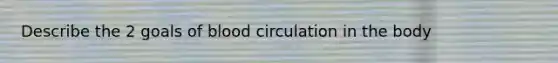 Describe the 2 goals of blood circulation in the body